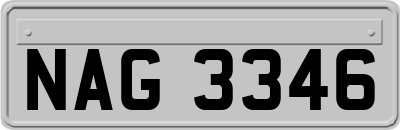 NAG 3346